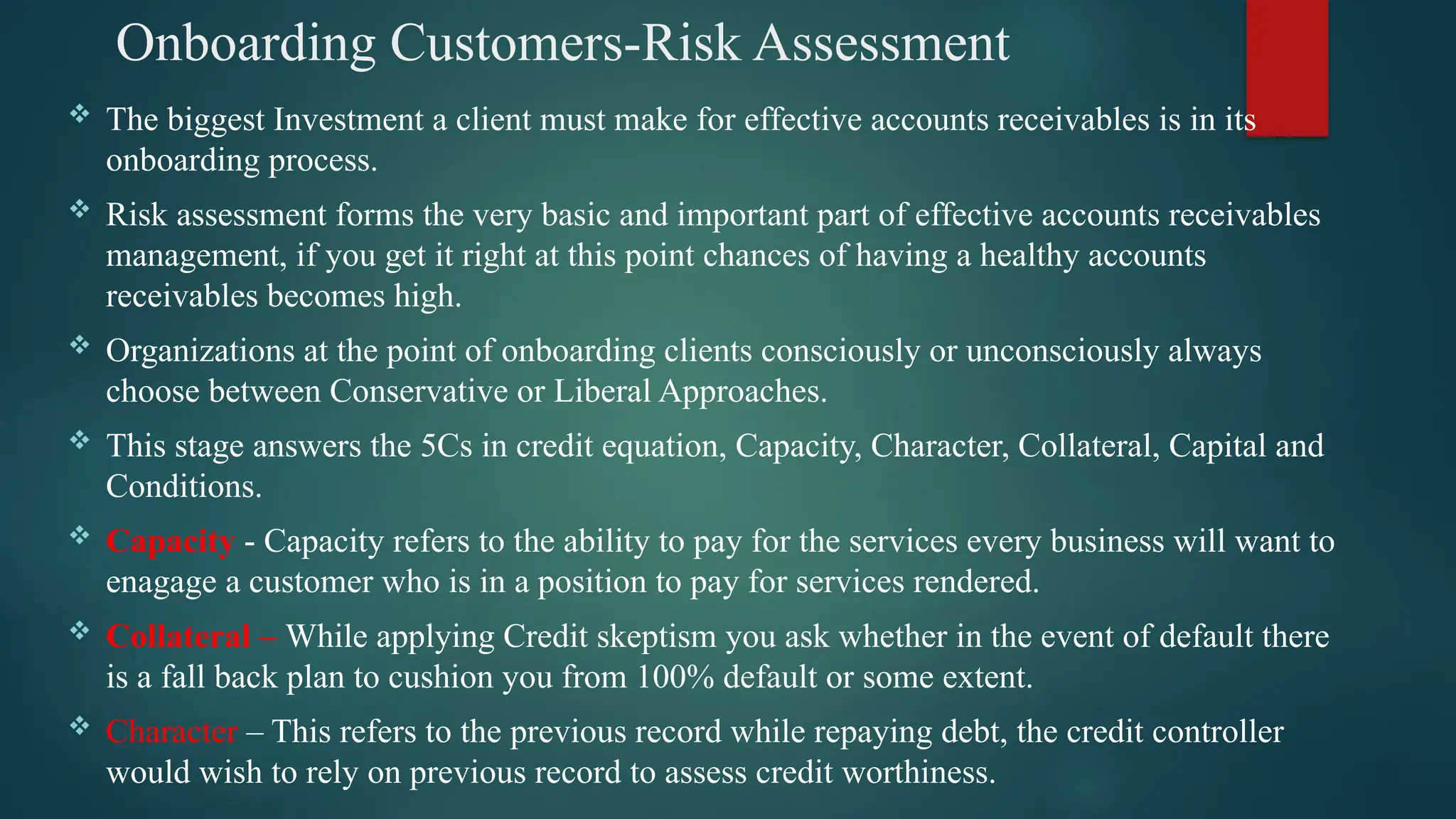 Onboarding Customers-Risk Assessment

❖ The biggest Investment a client must make for effective accounts receivables is in its onboarding process.

❖ Risk assessment forms the very basic and important part of effective accounts receivables management, if you get it right at this point chances of having a healthy accounts receivables becomes high.

❖ Organizations at the point of onboarding clients consciously or unconsciously always choose between Conservative or Liberal Approaches.

❖ This stage answers the 5Cs in credit equation, Capacity, Character, Collateral, Capital and Conditions.

❖ Capacity - Capacity refers to the ability to pay for the services every business will want to enagage a customer who is in a position to pay for services rendered.

❖ Collateral – While applying Credit skeptism you ask whether in the event of default there is a fall back plan to cushion you from 100% default or some extent.

❖ Character – This refers to the previous record while repaying debt, the credit controller would wish to rely on previous record to assess credit worthiness.